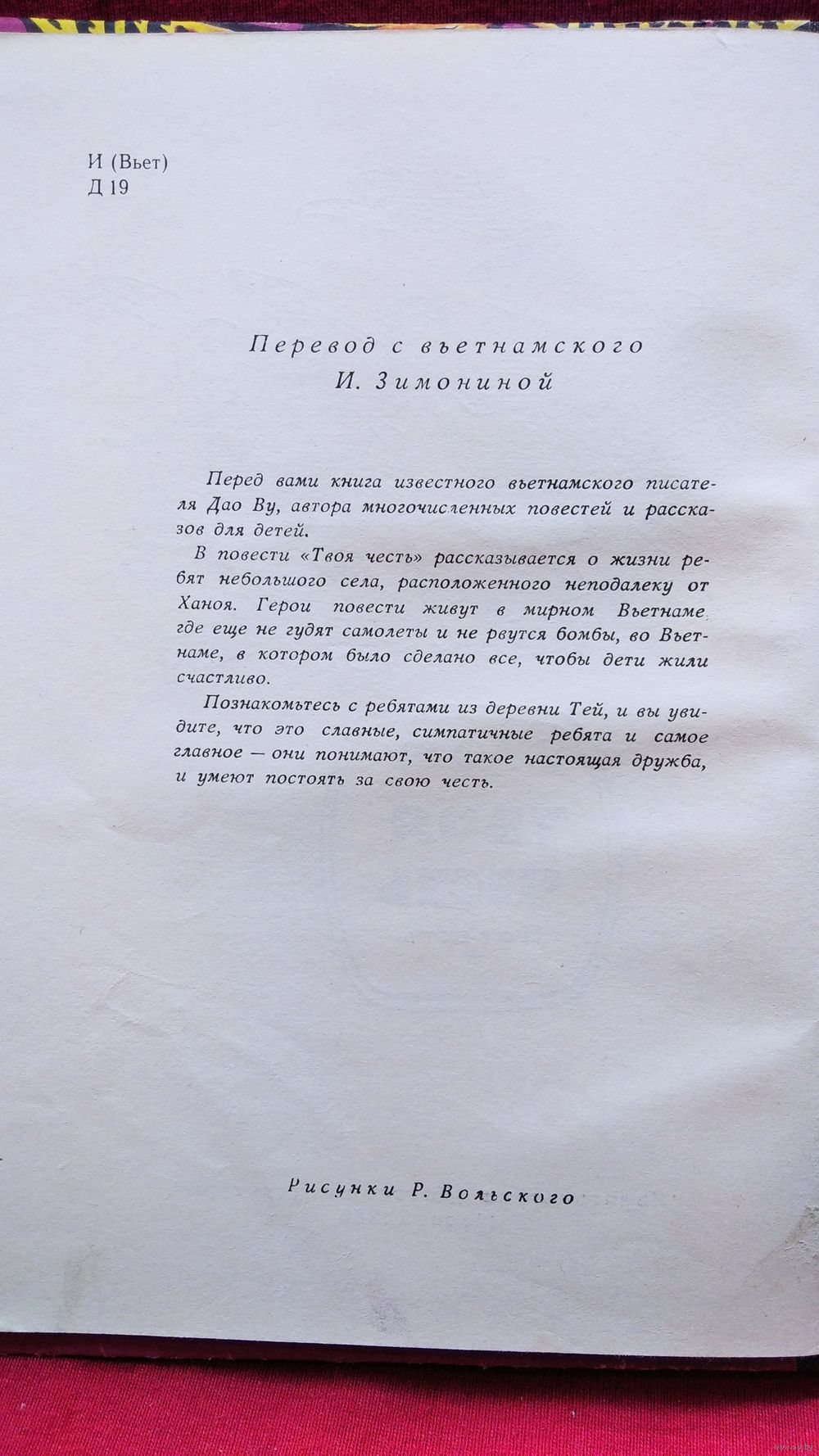 И (Вьет)
Д 19

Перевод с вьетнамского
И. Зимониной

Перед вами книга известного вьетнамского писателя Дао Ву, автора многочисленных повестей и рассказов для детей.

В повести «Твоя честь» рассказывается о жизни ребят небольшого села, расположенного неподалеку от Ханоя. Герои повести живут в мирном Вьетнаме, где еще не гудят самолеты и не рвутся бомбы, во Вьетнаме, в котором было сделано все, чтобы дети жили счастливо.

Познакомьтесь с ребятами из деревни Тей, и вы увидите, что это славные, симпатичные ребята и самое главное — они понимают, что такое настоящая дружба, и умеют постоять за свою честь.

Рисунки Р. Вольского